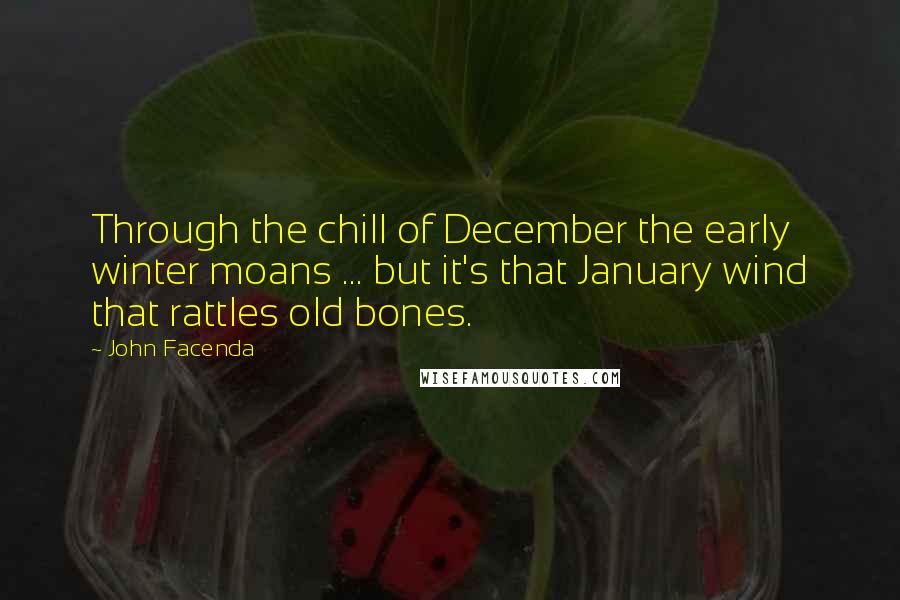 Through the chill of December the early winter moans ... but it's that January wind that rattles old bones.

~ John Facenda

WISEFAMOUSQUOTES.COM